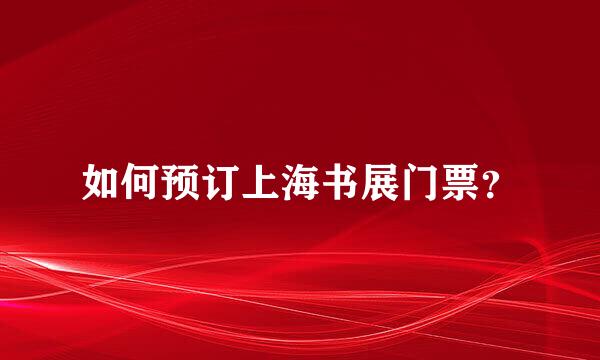 如何预订上海书展门票?